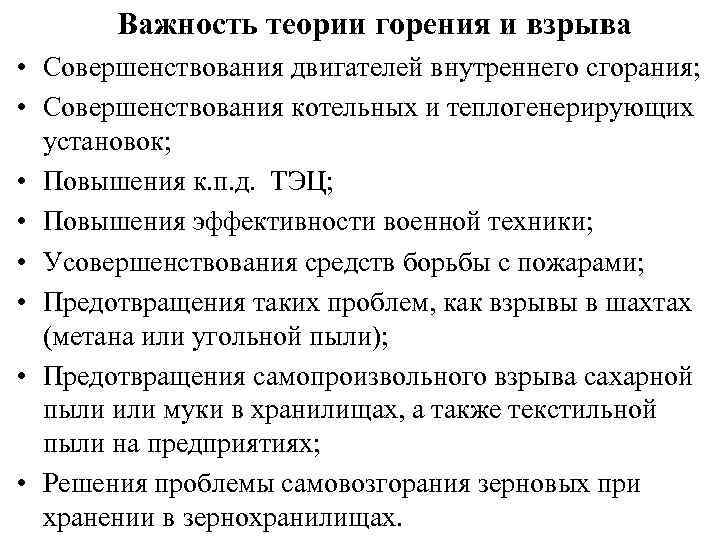 Важность теории горения и взрыва

• Совершенствования двигателей внутреннего сгорания;
• Совершенствования котельных и теплогенерирующих установок;
• Повышения к.п.д. ТЭЦ;
• Повышения эффективности военной техники;
• Усовершенствования средств борьбы с пожарами;
• Предотвращения таких проблем, как взрывы в шахтах (метана или угольной пыли);
• Предотвращения самопроизвольного взрыва сахарной пыли или муки в хранилищах, а также текстильной пыли на предприятиях;
• Решения проблемы самовозгорания зерновых при хранении в зернохранилищах.